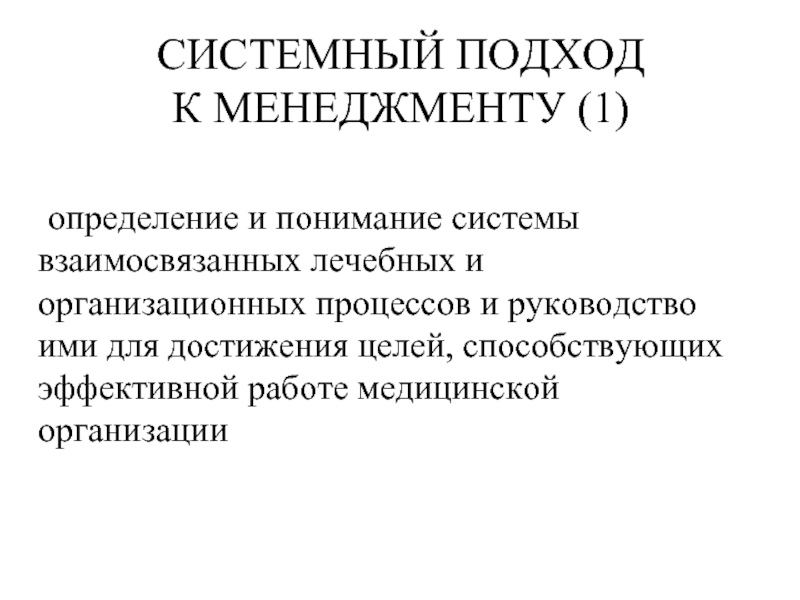 СИСТЕМНЫЙ ПОДХОД
К МЕНЕДЖМЕНТУ (1)

определение и понимание системы взаимосвязанных лечебных и организационных процессов и руководство ими для достижения целей, способствующих эффективной работе медицинской организации